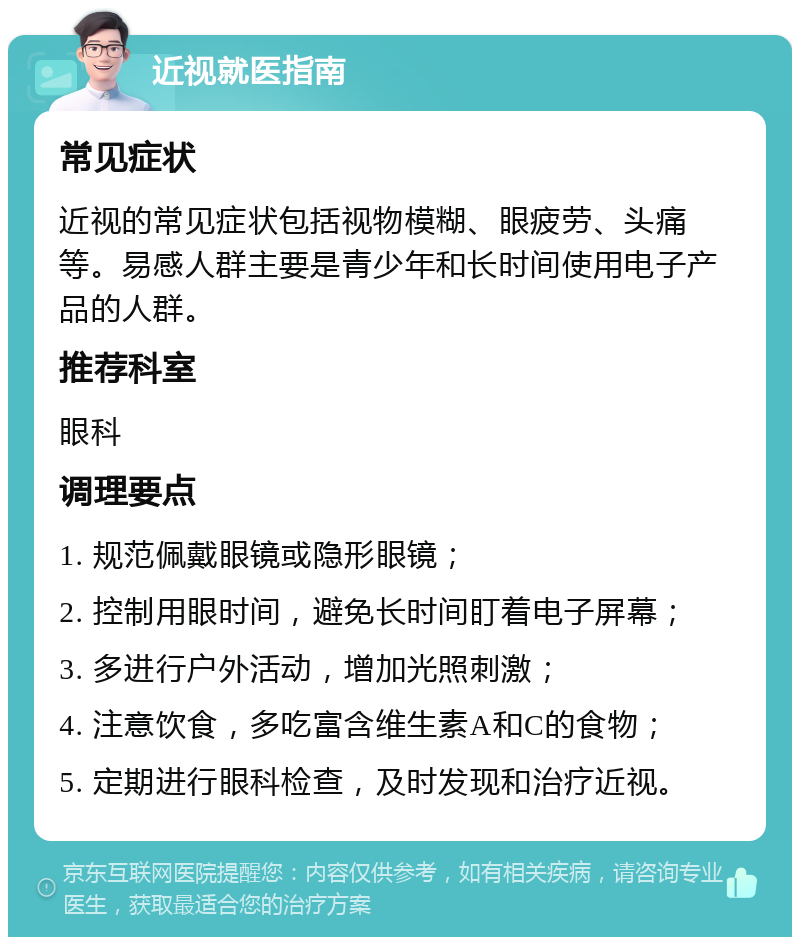 近视就医指南

常见症状

近视的常见症状包括视物模糊、眼疲劳、头痛等。易感人群主要是青少年和长时间使用电子产品的人群。

推荐科室

眼科

调理要点

1. 规范佩戴眼镜或隐形眼镜；

2. 控制用眼时间，避免长时间盯着电子屏幕；

3. 多进行户外活动，增加光照刺激；

4. 注意饮食，多吃富含维生素A和C的食物；

5. 定期进行眼科检查，及时发现和治疗近视。

京东互联网医院提醒您：内容仅供参考，如有相关疾病，请咨询专业医生，获取最适合您的治疗方案